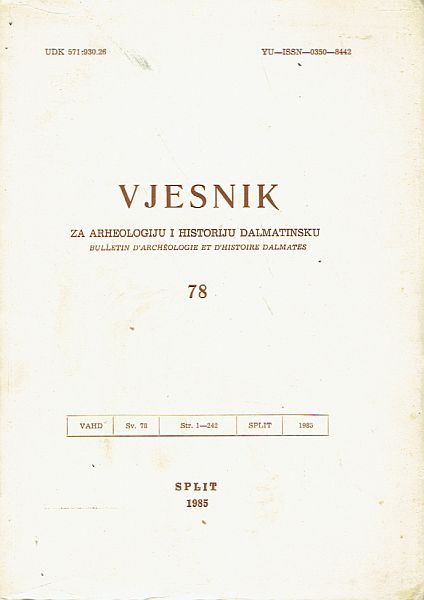 UDK 571:930.26

YU—ISSN—0350—8442

VJESNIK

ZA ARHEOLOGIJU I HISTORIJU DALMATINSKU

BULLETIN D'ARCHÉOLOGIE ET D'HISTOIRE DALMATES

78

| VAHD | Sv. 78 | Str. 1—242 | SPLIT | 1985 |
|---|---|---|---|---|

SPLIT
1985